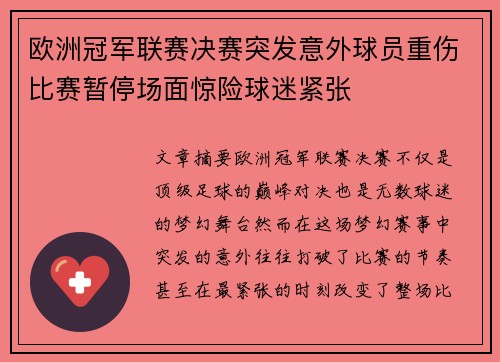 欧洲冠军联赛决赛突发意外球员重伤比赛暂停场面惊险球迷紧张

文章摘要欧洲冠军联赛决赛不仅是顶级足球的巅峰对决也是无数球迷的梦幻舞台然而在这场梦幻赛事中突发的意外往往打破了比赛的节奏甚至在最紧张的时刻改变了整场比